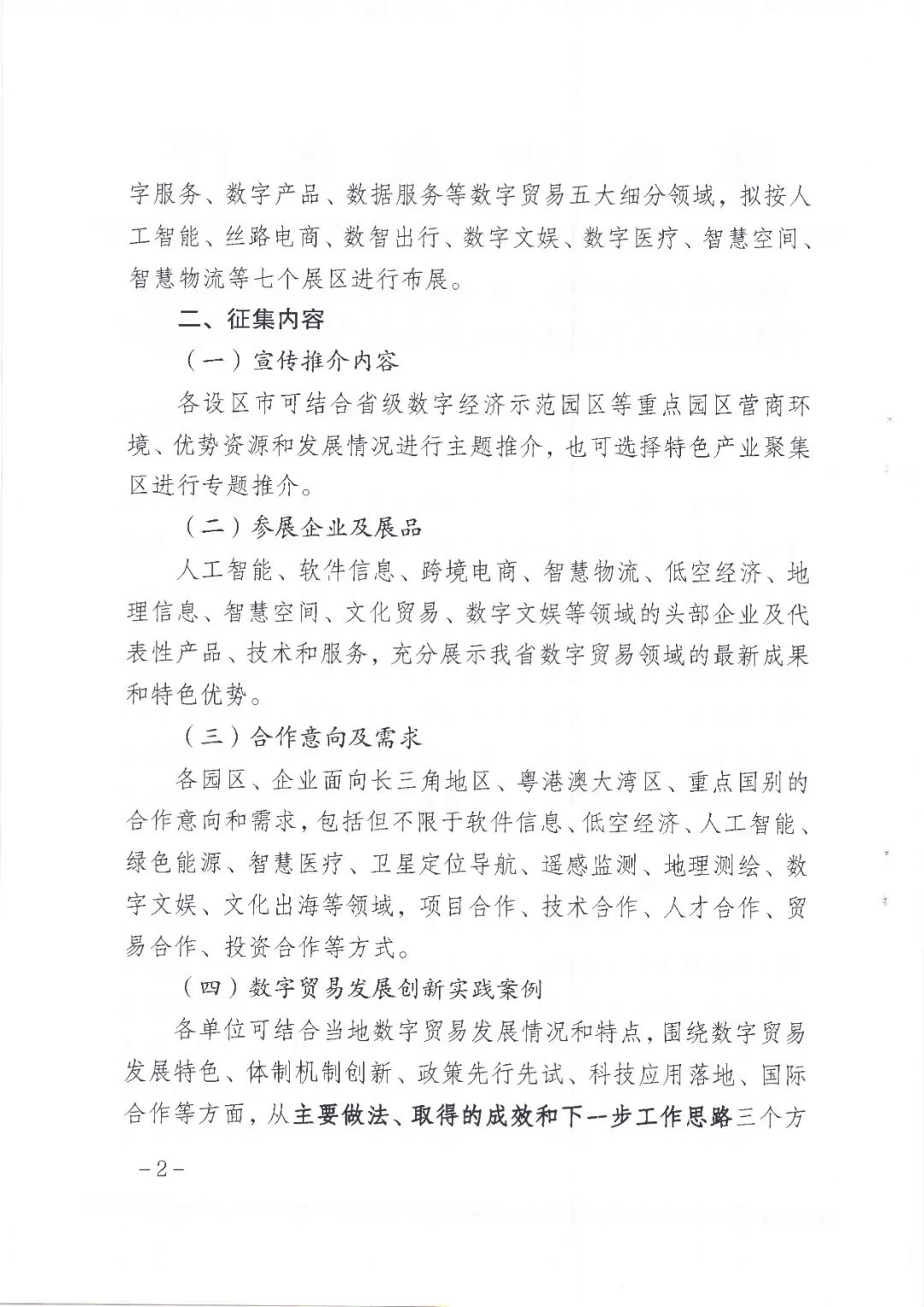 字服务、数字产品、数据服务等数字贸易五大细分领域，拟按人工智能、丝路电商、数智出行、数字文娱、数字医疗、智慧空间、智慧物流等七个展区进行布展。

二、征集内容

（一）宣传推介内容

各设区市可结合省级数字经济示范园区等重点园区营商环境、优势资源和发展情况进行主题推介，也可选择特色产业聚集区进行专题推介。

（二）参展企业及展品

人工智能、软件信息、跨境电商、智慧物流、低空经济、地理信息、智慧空间、文化贸易、数字文娱等领域的头部企业及代表性产品、技术和服务，充分展示我省数字贸易领域的最新成果和特色优势。

（三）合作意向及需求

各园区、企业面向长三角地区、粤港澳大湾区、重点国别的合作意向和需求，包括但不限于软件信息、低空经济、人工智能、绿色能源、智慧医疗、卫星定位导航、遥感监测、地理测绘、数字文娱、文化出海等领域，项目合作、技术合作、人才合作、贸易合作、投资合作等方式。

（四）数字贸易发展创新实践案例

各单位可结合当地数字贸易发展情况和特点，围绕数字贸易发展特色、体制机制创新、政策先行先试、科技应用落地、国际合作等方面，从主要做法、取得的成效和下一步工作思路三个方

－2－